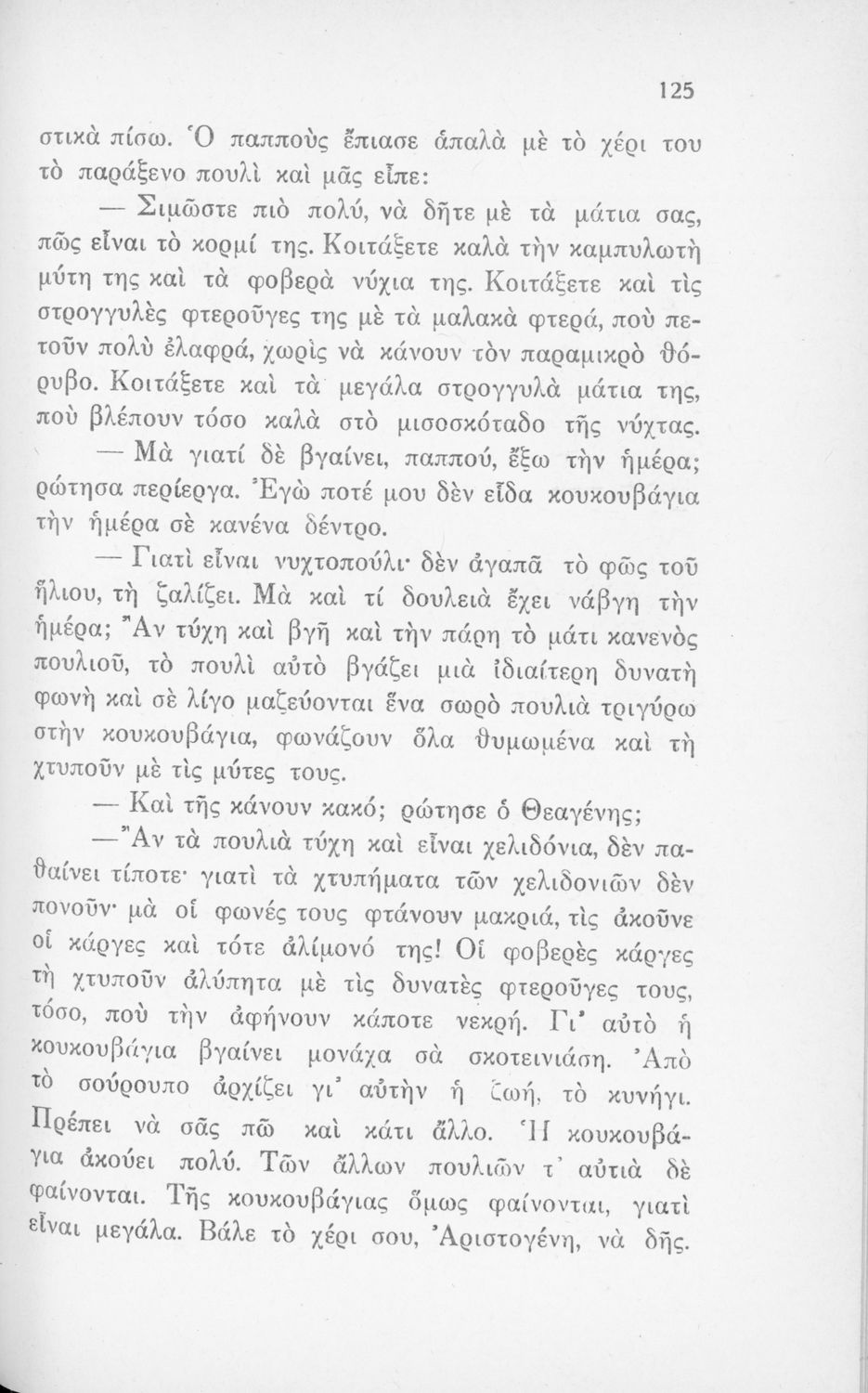 125

στικὰ πίσω. Ὁ παπποὺς ἔπιασε ἁπαλὰ μὲ τὸ χέρι του τὸ παράξενο πουλὶ καὶ μᾶς εἶπε:

— Σιμῶστε πιὸ πολύ, νὰ δῆτε μὲ τὰ μάτια σας, πῶς εἶναι τὸ κορμί της. Κοιτάξετε καλὰ τὴν καμπυλωτὴ μύτη της καὶ τὰ φοβερὰ νύχια της. Κοιτάξετε καὶ τὶς στρογγυλὲς φτεροῦγες της μὲ τὰ μαλακὰ φτερά, ποὺ πετοῦν πολὺ ἐλαφρά, χωρὶς νὰ κάνουν τὸν παραμικρὸ θόρυβο. Κοιτάξετε καὶ τὰ μεγάλα στρογγυλὰ μάτια της, ποὺ βλέπουν τόσο καλὰ στὸ μισοσκόταδο τῆς νύχτας.

— Μὰ γιατί δὲ βγαίνει, παππού, ἔξω τὴν ἡμέρα; ρώτησα περίεργα. Ἐγὼ ποτέ μου δὲν εἶδα κουκουβάγια τὴν ἡμέρα σὲ κανένα δέντρο.

— Γιατὶ εἶναι νυχτοπούλι· δὲν ἀγαπᾶ τὸ φῶς τοῦ ἥλιου, τὴ ζαλίζει. Μὰ καὶ τί δουλειὰ ἔχει νάβγη τὴν ἡμέρα; Ἂν τύχη καὶ βγῆ καὶ τὴν πάρη τὸ μάτι κανενὸς πουλιοῦ, τὸ πουλὶ αὐτὸ βγάζει μιὰ ἰδιαίτερη δυνατὴ φωνὴ καὶ σὲ λίγο μαζεύονται ἕνα σωρὸ πουλιὰ τριγύρω στὴν κουκουβάγια, φωνάζουν ὅλα θυμωμένα καὶ τὴ χτυποῦν μὲ τὶς μύτες τους.

— Καὶ τῆς κάνουν κακό; ρώτησε ὁ Θεαγένης;

— Ἂν τὰ πουλιὰ τύχη καὶ εἶναι χελιδόνια, δὲν παθαίνει τίποτε· γιατὶ τὰ χτυπήματα τῶν χελιδονιῶν δὲν πονοῦν· μὰ οἱ φωνές τους φτάνουν μακριά, τὶς ἀκοῦνε οἱ κάργες καὶ τότε ἀλίμονό της! Οἱ φοβερὲς κάργες τὴ χτυποῦν ἀλύπητα μὲ τὶς δυνατὲς φτεροῦγες τους, τόσο, ποὺ τὴν ἀφήνουν κάποτε νεκρή. Γι' αὐτὸ ἡ κουκουβάγια βγαίνει μονάχα σὰ σκοτεινιάση. Ἀπὸ τὸ σούρουπο ἀρχίζει γι' αὐτὴν ἡ ζωή, τὸ κυνήγι. Πρέπει νὰ σᾶς πῶ καὶ κάτι ἄλλο. Ἡ κουκουβάγια ἀκούει πολύ. Τῶν ἄλλων πουλιῶν τ' αὐτιὰ δὲ φαίνονται. Τῆς κουκουβάγιας ὅμως φαίνονται, γιατὶ εἶναι μεγάλα. Βάλε τὸ χέρι σου, Ἀριστογένη, νὰ δῆς.